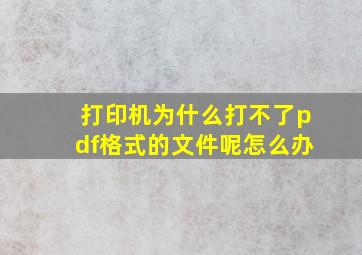 打印机为什么打不了pdf格式的文件呢怎么办